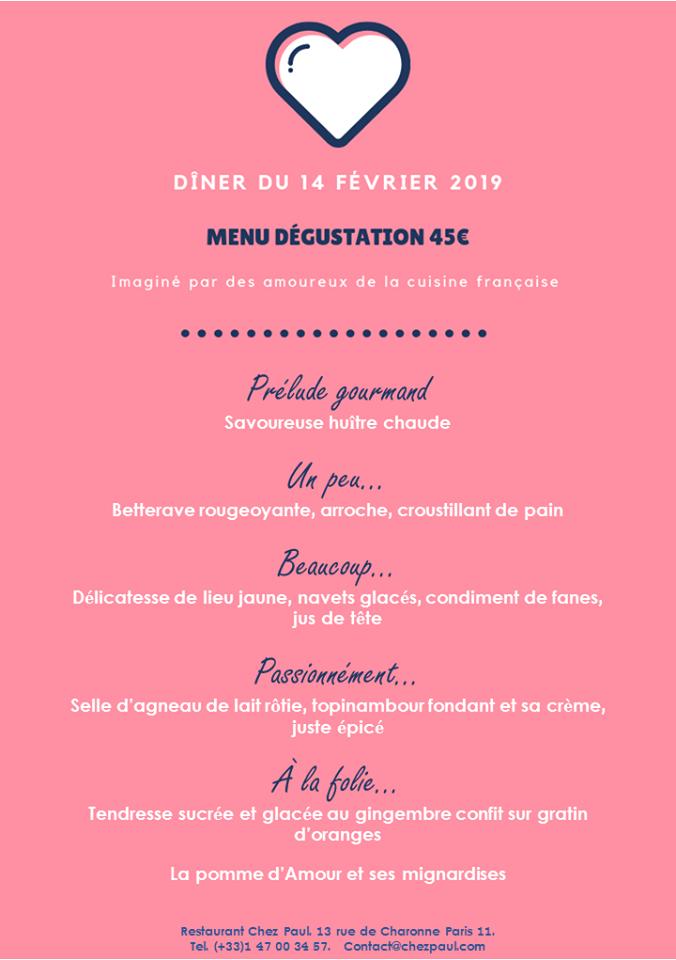 DÎNER DU 14 FÉVRIER 2019

MENU DÉGUSTATION 45€

Imaginé par des amoureux de la cuisine française

Prélude gourmand
Savoureuse huître chaude

Un peu...
Betterave rougeoyante, arroche, croustillant de pain

Beaucoup...
Délicatesse de lieu jaune, navets glacés, condiment de fanes, jus de tête

Passionnément...
Selle d'agneau de lait rôtie, topinambour fondant et sa crème, juste épicé

À la folie...
Tendresse sucrée et glacée au gingembre confit sur gratin d'oranges

La pomme d'Amour et ses mignardises

Restaurant Chez Paul. 13 rue de Charonne Paris 11.
Tel. (+33)1 47 00 34 57. Contact@chezpaul.com